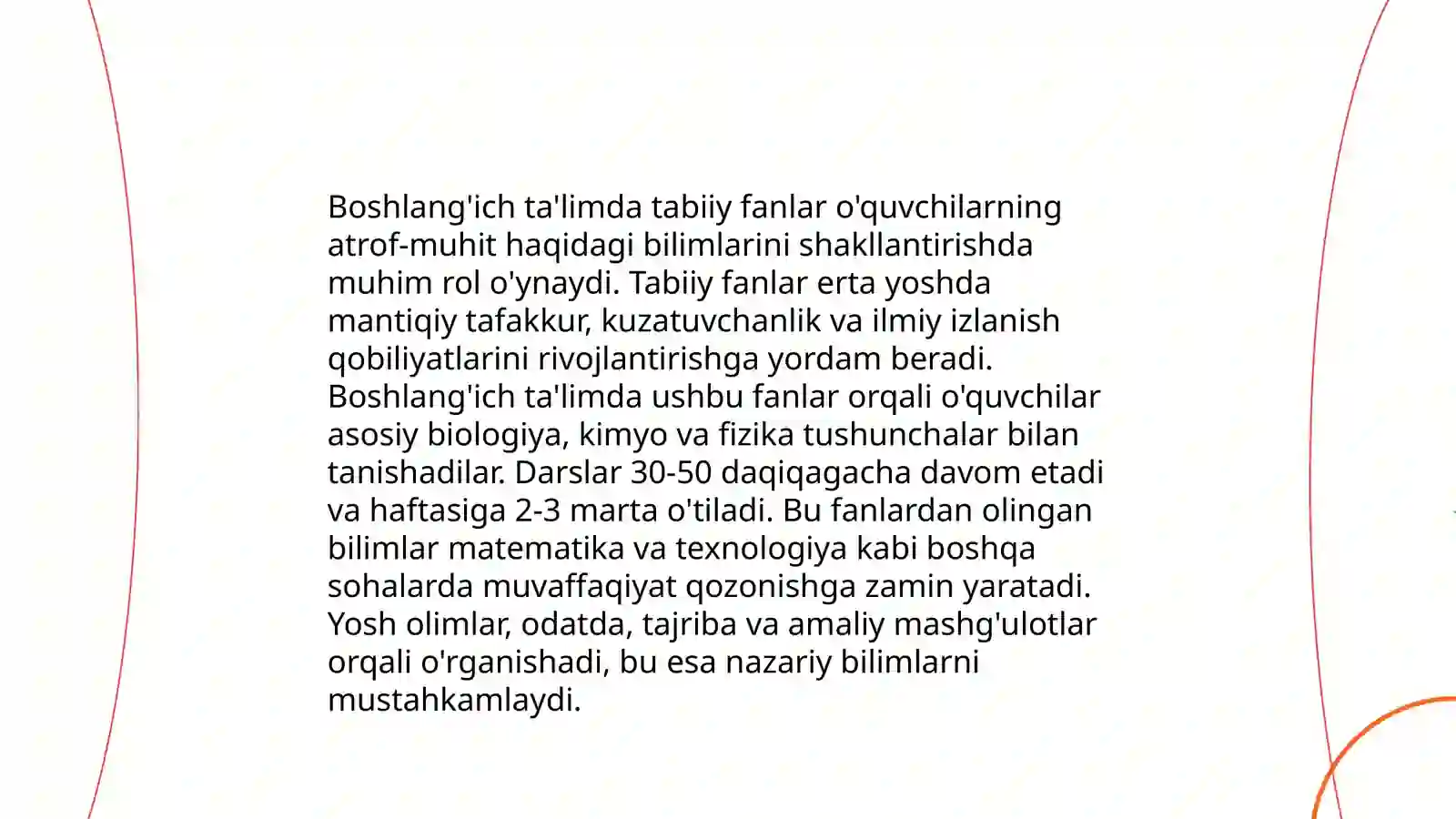 Boshlang'ich ta'limda tabiiy fanlar o'quvchilarning atrof-muhit haqidagi bilimlarini shakllantirishda muhim rol o'ynaydi. Tabiiy fanlar erta yoshda mantiqiy tafakkur, kuzatuvchanlik va ilmiy izlanish qobiliyatlarini rivojlantirishga yordam beradi. Boshlang'ich ta'limda ushbu fanlar orqali o'quvchilar asosiy biologiya, kimyo va fizika tushunchalar bilan tanishadilar. Darslar 30-50 daqiqagacha davom etadi va haftasiga 2-3 marta o'tiladi. Bu fanlardan olingan bilimlar matematika va texnologiya kabi boshqa sohalarda muvaffaqiyat qozonishga zamin yaratadi. Yosh olimlar, odatda, tajriba va amaliy mashg'ulotlar orqali o'rganishadi, bu esa nazariy bilimlarni mustahkamlaydi.